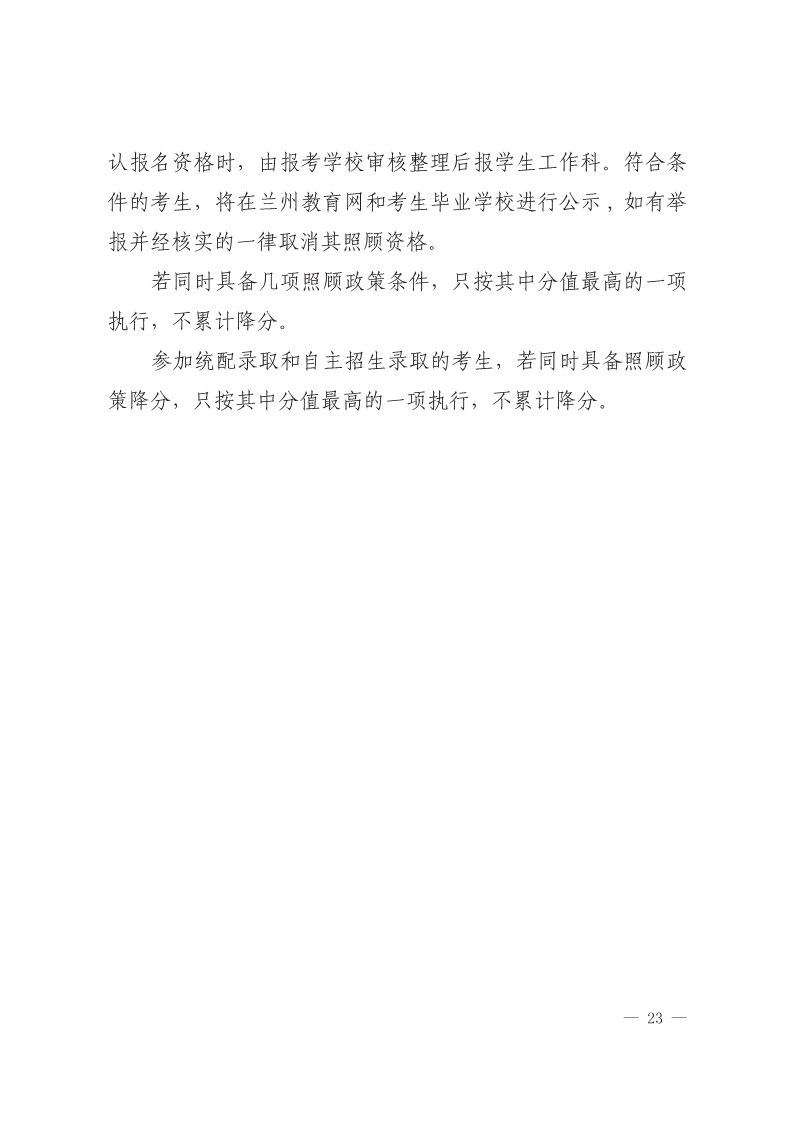 认报名资格时，由报考学校审核整理后报学生工作科。符合条件的考生，将在兰州教育网和考生毕业学校进行公示，如有举报并经核实的一律取消其照顾资格。

若同时具备几项照顾政策条件，只按其中分值最高的一项执行，不累计降分。

参加统配录取和自主招生录取的考生，若同时具备照顾政策降分，只按其中分值最高的一项执行，不累计降分。

— 23 —